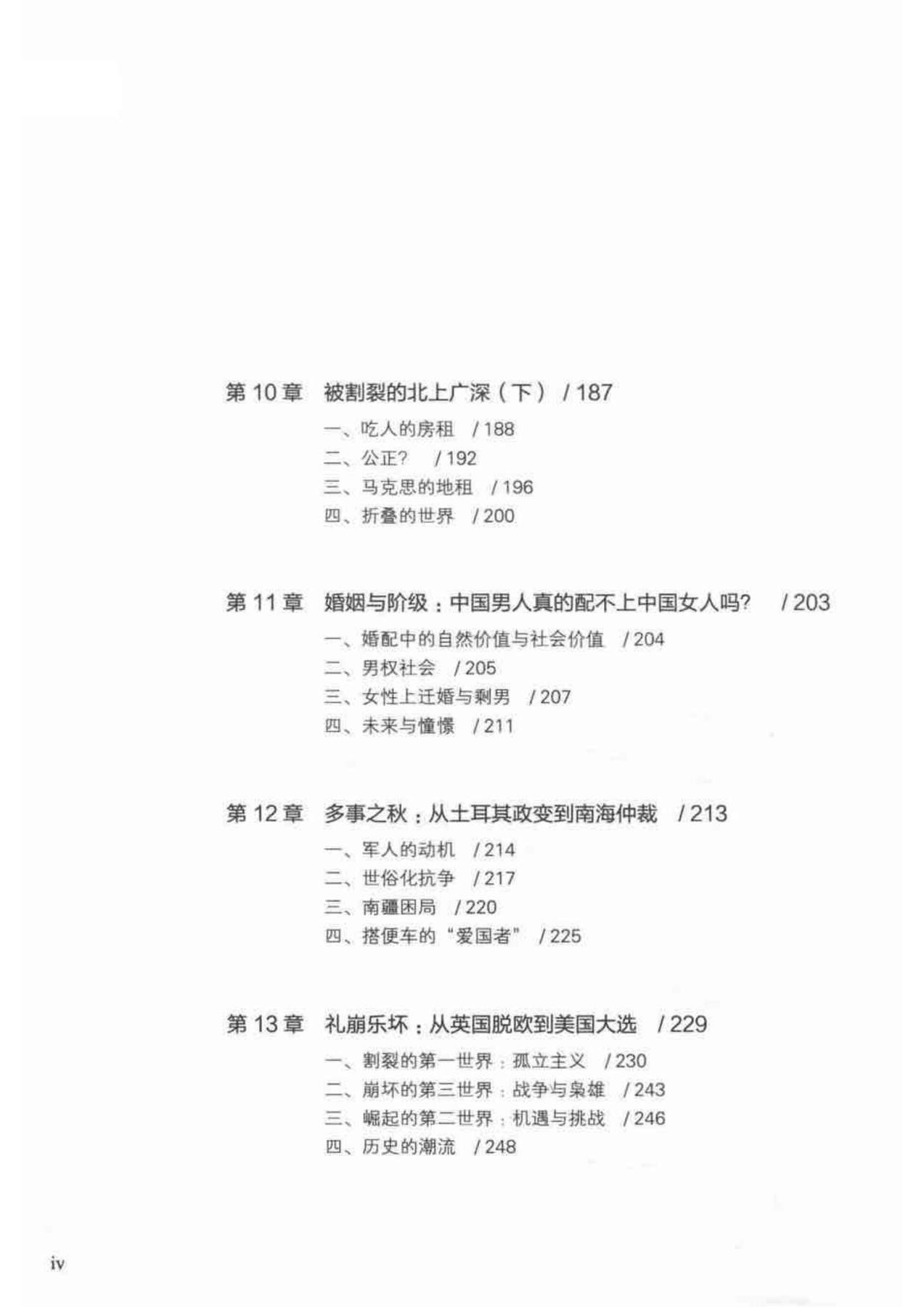 第 10 章　被割裂的北上广深（下）　/ 187

一、吃人的房租　/ 188
二、公正？　/ 192
三、马克思的地租　/ 196
四、折叠的世界　/ 200

第 11 章　婚姻与阶级：中国男人真的配不上中国女人吗？　/ 203

一、婚配中的自然价值与社会价值　/ 204
二、男权社会　/ 205
三、女性上迁婚与剩男　/ 207
四、未来与憧憬　/ 211

第 12 章　多事之秋：从土耳其政变到南海仲裁　/ 213

一、军人的动机　/ 214
二、世俗化抗争　/ 217
三、南疆困局　/ 220
四、搭便车的“爱国者”　/ 225

第 13 章　礼崩乐坏：从英国脱欧到美国大选　/ 229

一、割裂的第一世界：孤立主义　/ 230
二、崩坏的第三世界：战争与枭雄　/ 243
三、崛起的第二世界：机遇与挑战　/ 246
四、历史的潮流　/ 248

iv